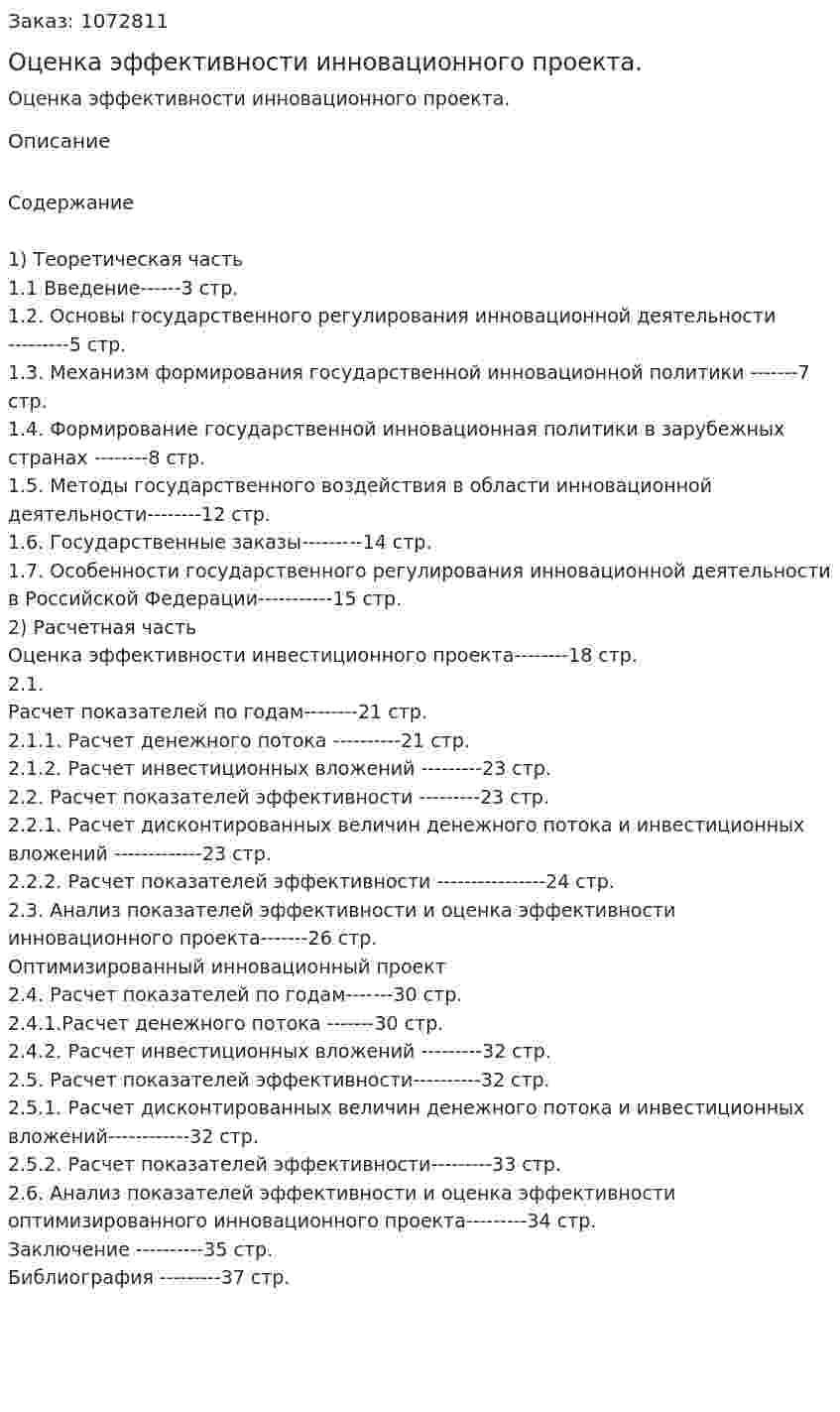 Заказ: 1072811

Оценка эффективности инновационного проекта.

Оценка эффективности инновационного проекта.

Описание

Содержание

1) Теоретическая часть
1.1 Введение------3 стр.
1.2. Основы государственного регулирования инновационной деятельности ---------5 стр.
1.3. Механизм формирования государственной инновационной политики -------7 стр.
1.4. Формирование государственной инновационная политики в зарубежных странах --------8 стр.
1.5. Методы государственного воздействия в области инновационной деятельности--------12 стр.
1.6. Государственные заказы---------14 стр.
1.7. Особенности государственного регулирования инновационной деятельности в Российской Федерации-----------15 стр.
2) Расчетная часть
Оценка эффективности инвестиционного проекта--------18 стр.
2.1.
Расчет показателей по годам--------21 стр.
2.1.1. Расчет денежного потока ----------21 стр.
2.1.2. Расчет инвестиционных вложений ---------23 стр.
2.2. Расчет показателей эффективности ---------23 стр.
2.2.1. Расчет дисконтированных величин денежного потока и инвестиционных вложений -------------23 стр.
2.2.2. Расчет показателей эффективности ----------------24 стр.
2.3. Анализ показателей эффективности и оценка эффективности инновационного проекта-------26 стр.
Оптимизированный инновационный проект
2.4. Расчет показателей по годам-------30 стр.
2.4.1.Расчет денежного потока -------30 стр.
2.4.2. Расчет инвестиционных вложений ---------32 стр.
2.5. Расчет показателей эффективности----------32 стр.
2.5.1. Расчет дисконтированных величин денежного потока и инвестиционных вложений------------32 стр.
2.5.2. Расчет показателей эффективности---------33 стр.
2.6. Анализ показателей эффективности и оценка эффективности оптимизированного инновационного проекта---------34 стр.
Заключение ----------35 стр.
Библиография ---------37 стр.